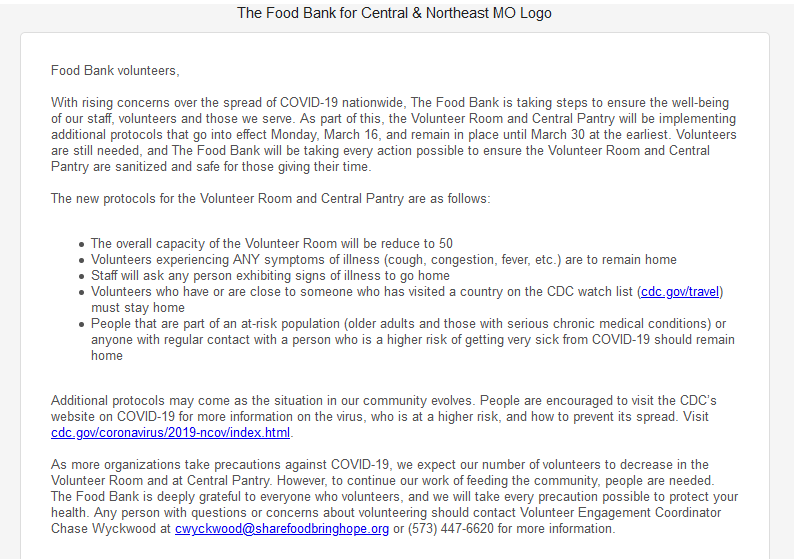 The Food Bank for Central & Northeast MO Logo

Food Bank volunteers,

With rising concerns over the spread of COVID-19 nationwide, The Food Bank is taking steps to ensure the well-being of our staff, volunteers and those we serve. As part of this, the Volunteer Room and Central Pantry will be implementing additional protocols that go into effect Monday, March 16, and remain in place until March 30 at the earliest. Volunteers are still needed, and The Food Bank will be taking every action possible to ensure the Volunteer Room and Central Pantry are sanitized and safe for those giving their time.

The new protocols for the Volunteer Room and Central Pantry are as follows:

- The overall capacity of the Volunteer Room will be reduce to 50
- Volunteers experiencing ANY symptoms of illness (cough, congestion, fever, etc.) are to remain home
- Staff will ask any person exhibiting signs of illness to go home
- Volunteers who have or are close to someone who has visited a country on the CDC watch list (cdc.gov/travel) must stay home
- People that are part of an at-risk population (older adults and those with serious chronic medical conditions) or anyone with regular contact with a person who is a higher risk of getting very sick from COVID-19 should remain home

Additional protocols may come as the situation in our community evolves. People are encouraged to visit the CDC's website on COVID-19 for more information on the virus, who is at a higher risk, and how to prevent its spread. Visit cdc.gov/coronavirus/2019-ncov/index.html.

As more organizations take precautions against COVID-19, we expect our number of volunteers to decrease in the Volunteer Room and at Central Pantry. However, to continue our work of feeding the community, people are needed. The Food Bank is deeply grateful to everyone who volunteers, and we will take every precaution possible to protect your health. Any person with questions or concerns about volunteering should contact Volunteer Engagement Coordinator Chase Wyckwood at cwyckwood@sharefoodbringhope.org or (573) 447-6620 for more information.